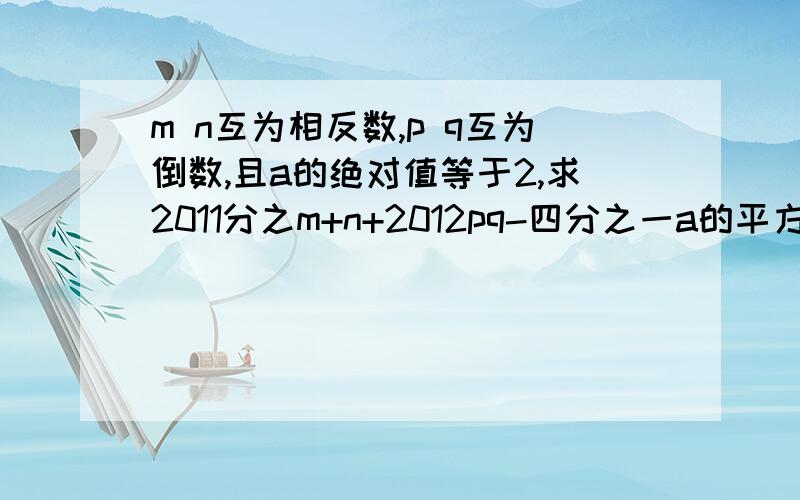 m n互为相反数,p q互为倒数,且a的绝对值等于2,求2011分之m+n+2012pq-四分之一a的平方